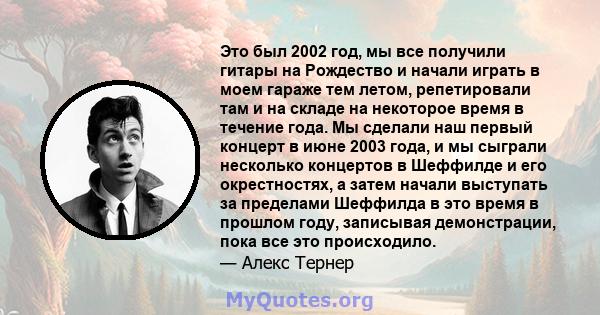 Это был 2002 год, мы все получили гитары на Рождество и начали играть в моем гараже тем летом, репетировали там и на складе на некоторое время в течение года. Мы сделали наш первый концерт в июне 2003 года, и мы сыграли несколько концертов в Шеффилде и его окрестностях, а затем начали выступать за пределами Шеффилда в это время в прошлом году, записывая демонстрации, пока все это происходило.
— Алекс Тернер

MyQuotes.org